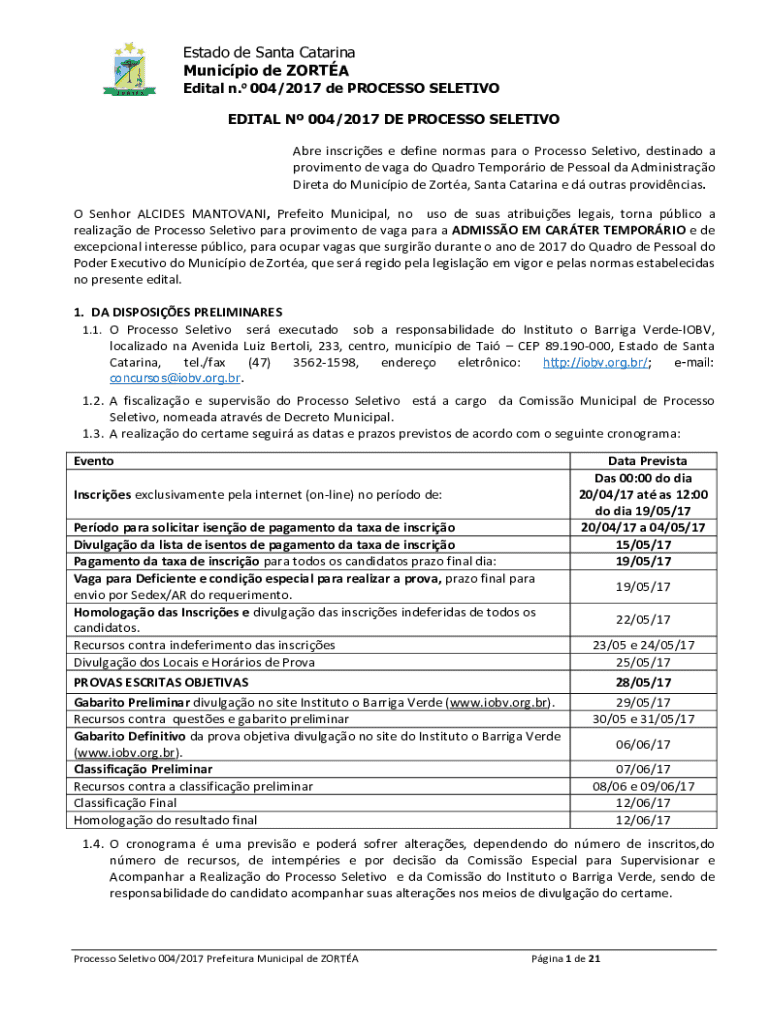 Estado de Santa Catarina
Município de ZORTÉA
Edital n.º 004/2017 de PROCESSO SELETIVO

EDITAL Nº 004/2017 DE PROCESSO SELETIVO

Abre inscrições e define normas para o Processo Seletivo, destinado a provimento de vaga do Quadro Temporário de Pessoal da Administração Direta do Município de Zortéa, Santa Catarina e dá outras providências.

O Senhor ALCIDES MANTOVANI, Prefeito Municipal, no uso de suas atribuições legais, torna público a realização de Processo Seletivo para provimento de vaga para a ADMISSÃO EM CARÁTER TEMPORÁRIO e de excepcional interesse público, para ocupar vagas que surgirão durante o ano de 2017 do Quadro de Pessoal do Poder Executivo do Município de Zortéa, que será regido pela legislação em vigor e pelas normas estabelecidas no presente edital.

1. DA DISPOSIÇÕES PRELIMINARES
1.1. O Processo Seletivo será executado sob a responsabilidade do Instituto o Barriga Verde-IOBV, localizado na Avenida Luiz Bertoli, 233, centro, município de Taió – CEP 89.190-000, Estado de Santa Catarina, tel./fax (47) 3562-1598, endereço eletrônico: http://iobv.org.br/; e-mail: concursos@iobv.org.br.
1.2. A fiscalização e supervisão do Processo Seletivo está a cargo da Comissão Municipal de Processo Seletivo, nomeada através de Decreto Municipal.
1.3. A realização do certame seguirá as datas e prazos previstos de acordo com o seguinte cronograma:

| Evento | Data Prevista |
|---|---|
| Inscrições exclusivamente pela internet (on-line) no período de: | Das 00:00 do dia 20/04/17 até as 12:00 do dia 19/05/17 |
| Período para solicitar isenção de pagamento da taxa de inscrição | 20/04/17 a 04/05/17 |
| Divulgação da lista de isentos de pagamento da taxa de inscrição | 15/05/17 |
| Pagamento da taxa de inscrição para todos os candidatos prazo final dia: | 19/05/17 |
| Vaga para Deficiente e condição especial para realizar a prova, prazo final para envio por Sedex/AR do requerimento. | 19/05/17 |
| Homologação das Inscrições e divulgação das inscrições indeferidas de todos os candidatos. | 22/05/17 |
| Recursos contra indeferimento das inscrições | 23/05 e 24/05/17 |
| Divulgação dos Locais e Horários de Prova | 25/05/17 |
| PROVAS ESCRITAS OBJETIVAS | 28/05/17 |
| Gabarito Preliminar divulgação no site Instituto o Barriga Verde (www.iobv.org.br). | 29/05/17 |
| Recursos contra questões e gabarito preliminar | 30/05 e 31/05/17 |
| Gabarito Definitivo da prova objetiva divulgação no site do Instituto o Barriga Verde (www.iobv.org.br). | 06/06/17 |
| Classificação Preliminar | 07/06/17 |
| Recursos contra a classificação preliminar | 08/06 e 09/06/17 |
| Classificação Final | 12/06/17 |
| Homologação do resultado final | 12/06/17 |

1.4. O cronograma é uma previsão e poderá sofrer alterações, dependendo do número de inscritos,do número de recursos, de intempéries e por decisão da Comissão Especial para Supervisionar e Acompanhar a Realização do Processo Seletivo e da Comissão do Instituto o Barriga Verde, sendo de responsabilidade do candidato acompanhar suas alterações nos meios de divulgação do certame.

Processo Seletivo 004/2017 Prefeitura Municipal de ZORTÉA
Página 1 de 21